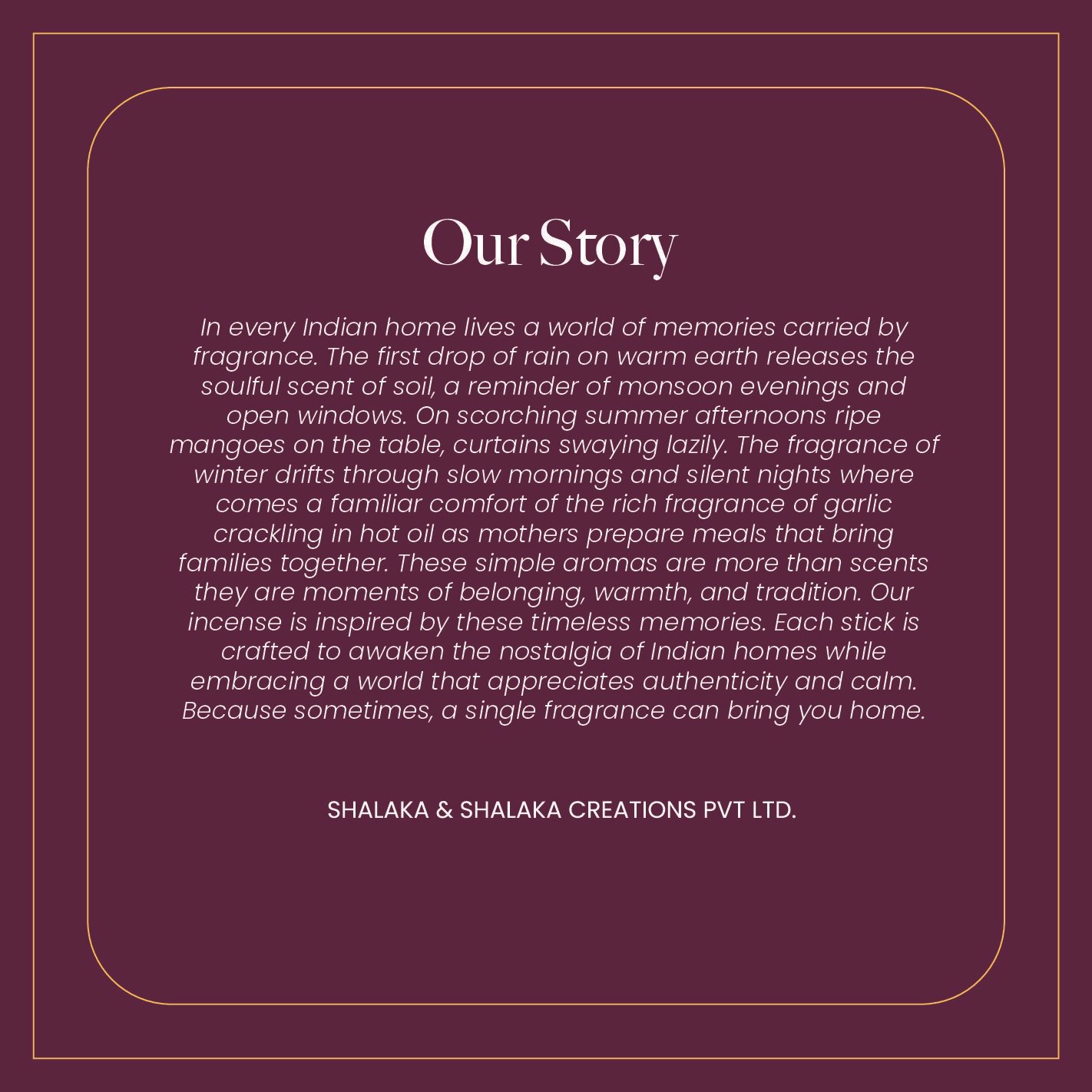 Our Story

In every Indian home lives a world of memories carried by fragrance. The first drop of rain on warm earth releases the soulful scent of soil, a reminder of monsoon evenings and open windows. On scorching summer afternoons ripe mangoes on the table, curtains swaying lazily. The fragrance of winter drifts through slow mornings and silent nights where comes a familiar comfort of the rich fragrance of garlic crackling in hot oil as mothers prepare meals that bring families together. These simple aromas are more than scents they are moments of belonging, warmth, and tradition. Our incense is inspired by these timeless memories. Each stick is crafted to awaken the nostalgia of Indian homes while embracing a world that appreciates authenticity and calm. Because sometimes, a single fragrance can bring you home.

SHALAKA & SHALAKA CREATIONS PVT LTD.